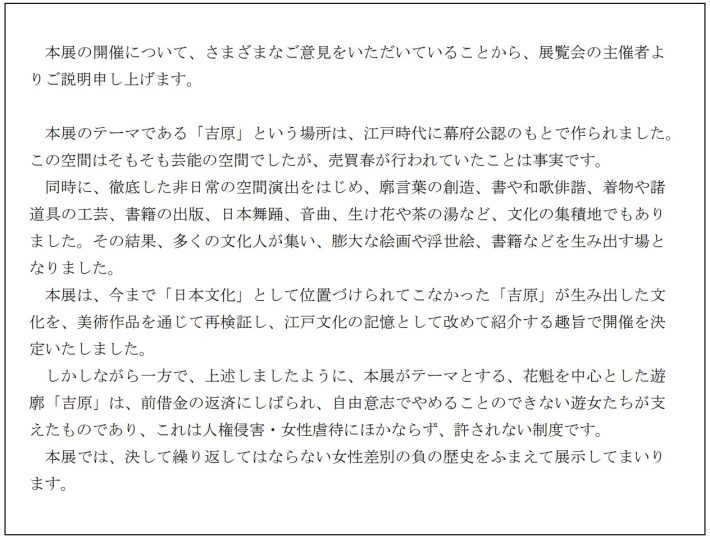 本展の開催について、さまざまなご意見をいただいていることから、展覧会の主催者よりご説明申し上げます。

本展のテーマである「吉原」という場所は、江戸時代に幕府公認のもとで作られました。この空間はそもそも芸能の空間でしたが、売買春が行われていたことは事実です。
同時に、徹底した非日常の空間演出をはじめ、廓言葉の創造、書や和歌俳諧、着物や諸道具の工芸、書籍の出版、日本舞踊、音曲、生け花や茶の湯など、文化の集積地でもありました。その結果、多くの文化人が集い、膨大な絵画や浮世絵、書籍などを生み出す場となりました。
本展は、今まで「日本文化」として位置づけられてこなかった「吉原」が生み出した文化を、美術作品を通じて再検証し、江戸文化の記憶として改めて紹介する趣旨で開催を決定いたしました。
しかしながら一方で、上述しましたように、本展がテーマとする、花魁を中心とした遊廓「吉原」は、前借金の返済にしばられ、自由意志でやめることのできない遊女たちが支えたものであり、これは人権侵害・女性虐待にほかならず、許されない制度です。
本展では、決して繰り返してはならない女性差別の負の歴史をふまえて展示してまいります。